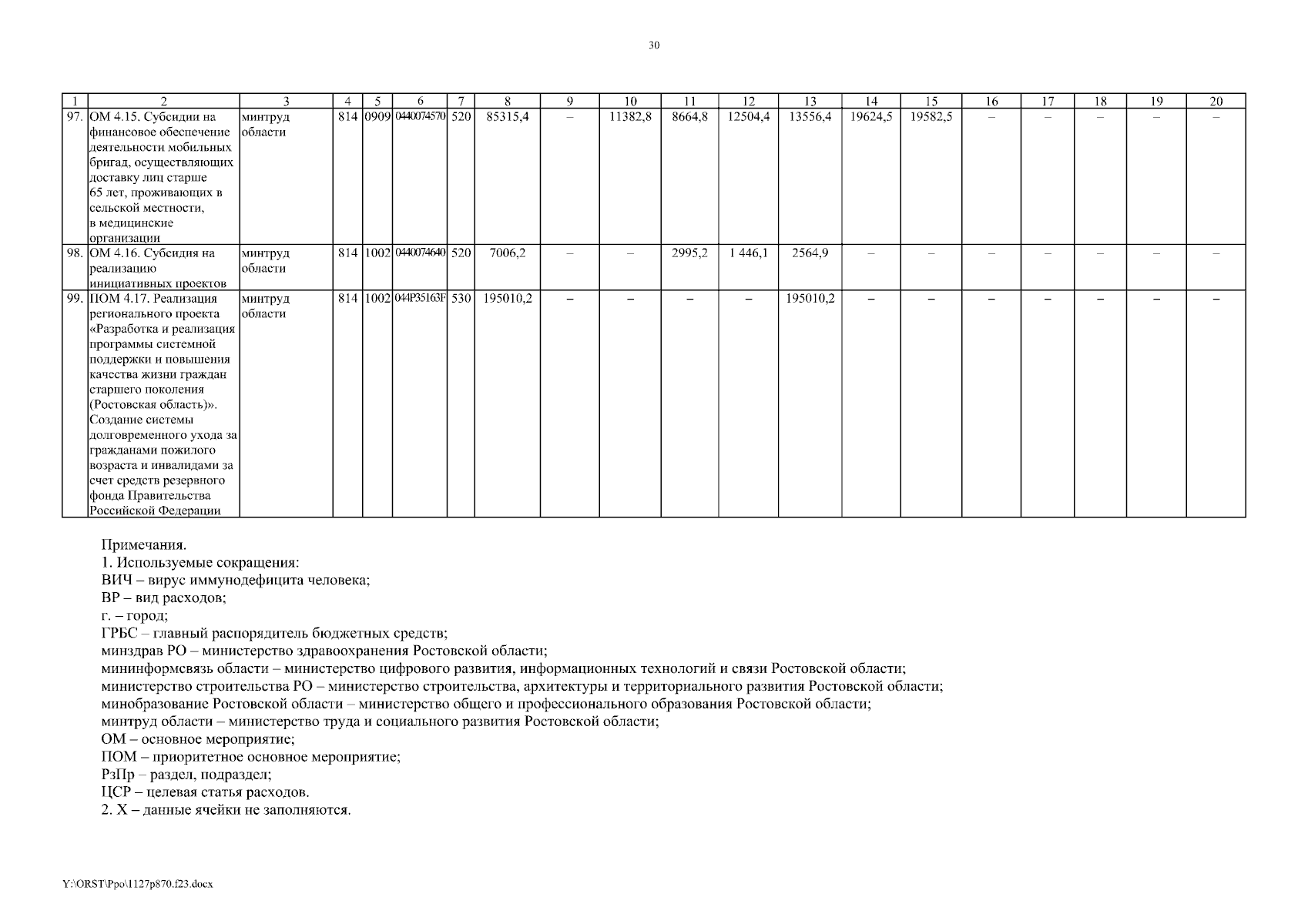 30

| 1 | 2 | 3 | 4 | 5 | 6 | 7 | 8 | 9 | 10 | 11 | 12 | 13 | 14 | 15 | 16 | 17 | 18 | 19 | 20 |
|---|---|---|---|---|---|---|---|---|---|---|---|---|---|---|---|---|---|---|---|
| 97. | ОМ 4.15. Субсидии на финансовое обеспечение деятельности мобильных бригад, осуществляющих доставку лиц старше 65 лет, проживающих в сельской местности, в медицинские организации | минтруд области | 814 | 0909 | 0440074570 | 520 | 85315,4 | – | 11382,8 | 8664,8 | 12504,4 | 13556,4 | 19624,5 | 19582,5 | – | – | – | – | – |
| 98. | ОМ 4.16. Субсидия на реализацию инициативных проектов | минтруд области | 814 | 1002 | 0440074640 | 520 | 7006,2 | – | – | 2995,2 | 1 446,1 | 2564,9 | – | – | – | – | – | – | – |
| 99. | ПОМ 4.17. Реализация регионального проекта «Разработка и реализация программы системной поддержки и повышения качества жизни граждан старшего поколения (Ростовская область)». Создание системы долговременного ухода за гражданами пожилого возраста и инвалидами за счет средств резервного фонда Правительства Российской Федерации | минтруд области | 814 | 1002 | 044P35163F | 530 | 195010,2 | – | – | – | – | 195010,2 | – | – | – | – | – | – | – |

Примечания.
1. Используемые сокращения:
ВИЧ – вирус иммунодефицита человека;
ВР – вид расходов;
г. – город;
ГРБС – главный распорядитель бюджетных средств;
минздрав РО – министерство здравоохранения Ростовской области;
мининформсвязь области – министерство цифрового развития, информационных технологий и связи Ростовской области;
министерство строительства РО – министерство строительства, архитектуры и территориального развития Ростовской области;
минобразование Ростовской области – министерство общего и профессионального образования Ростовской области;
минтруд области – министерство труда и социального развития Ростовской области;
ОМ – основное мероприятие;
ПОМ – приоритетное основное мероприятие;
РзПр – раздел, подраздел;
ЦСР – целевая статья расходов.
2. Х – данные ячейки не заполняются.

Y:\ORST\Ppo\1127p870.f23.docx